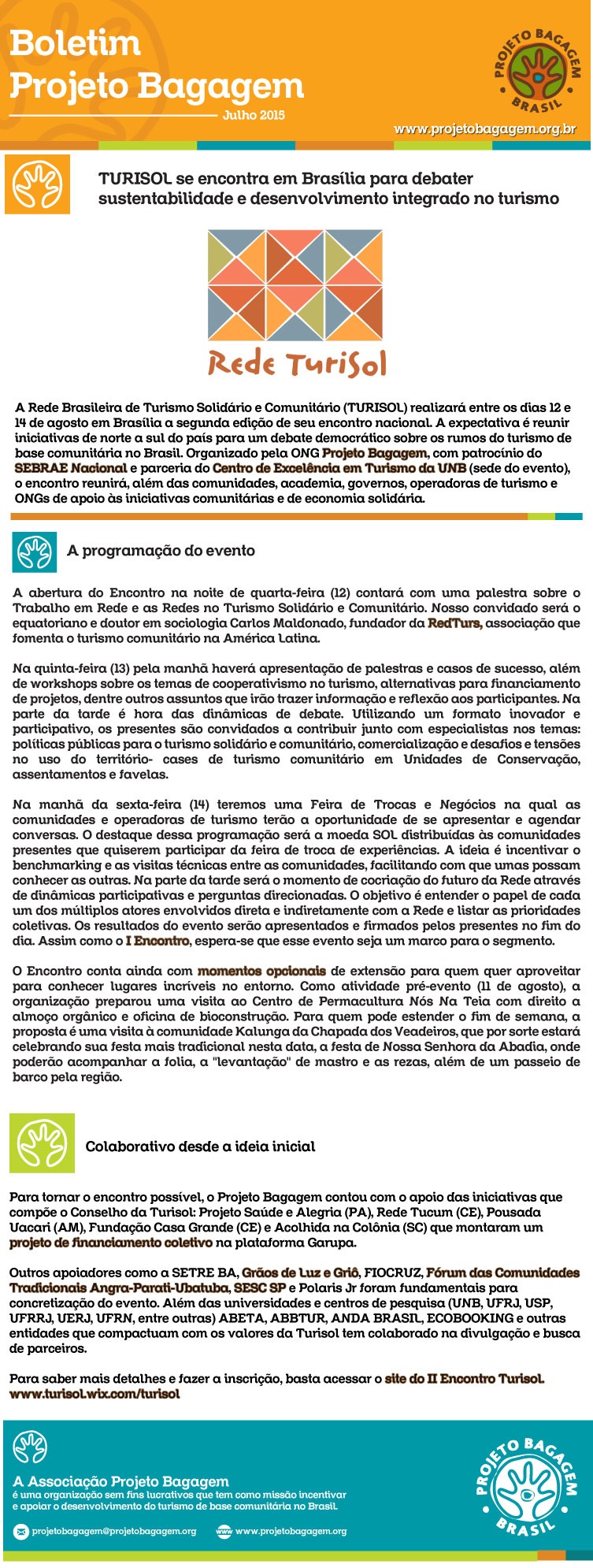 Boletim
Projeto Bagagem
Julho 2015

PROJETO BAGAGEM BRASIL

www.projetobagagem.org.br

TURISOL se encontra em Brasília para debater sustentabilidade e desenvolvimento integrado no turismo

Rede TuriSol

A Rede Brasileira de Turismo Solidário e Comunitário (TURISOL) realizará entre os dias 12 e 14 de agosto em Brasília a segunda edição de seu encontro nacional. A expectativa é reunir iniciativas de norte a sul do país para um debate democrático sobre os rumos do turismo de base comunitária no Brasil. Organizado pela ONG Projeto Bagagem, com patrocínio do SEBRAE Nacional e parceria do Centro de Excelência em Turismo da UNB (sede do evento), o encontro reunirá, além das comunidades, academia, governos, operadoras de turismo e ONGs de apoio às iniciativas comunitárias e de economia solidária.

A programação do evento

A abertura do Encontro na noite de quarta-feira (12) contará com uma palestra sobre o Trabalho em Rede e as Redes no Turismo Solidário e Comunitário. Nosso convidado será o equatoriano e doutor em sociologia Carlos Maldonado, fundador da RedTurs, associação que fomenta o turismo comunitário na América Latina.

Na quinta-feira (13) pela manhã haverá apresentação de palestras e casos de sucesso, além de workshops sobre os temas de cooperativismo no turismo, alternativas para financiamento de projetos, dentre outros assuntos que irão trazer informação e reflexão aos participantes. Na parte da tarde é hora das dinâmicas de debate. Utilizando um formato inovador e participativo, os presentes são convidados a contribuir junto com especialistas nos temas: políticas públicas para o turismo solidário e comunitário, comercialização e desafios e tensões no uso do território- cases de turismo comunitário em Unidades de Conservação, assentamentos e favelas.

Na manhã da sexta-feira (14) teremos uma Feira de Trocas e Negócios na qual as comunidades e operadoras de turismo terão a oportunidade de se apresentar e agendar conversas. O destaque dessa programação será a moeda SOL distribuídas às comunidades presentes que quiserem participar da feira de troca de experiências. A ideia é incentivar o benchmarking e as visitas técnicas entre as comunidades, facilitando com que umas possam conhecer as outras. Na parte da tarde será o momento de cocriação do futuro da Rede através de dinâmicas participativas e perguntas direcionadas. O objetivo é entender o papel de cada um dos múltiplos atores envolvidos direta e indiretamente com a Rede e listar as prioridades coletivas. Os resultados do evento serão apresentados e firmados pelos presentes no fim do dia. Assim como o I Encontro, espera-se que esse evento seja um marco para o segmento.

O Encontro conta ainda com momentos opcionais de extensão para quem quer aproveitar para conhecer lugares incríveis no entorno. Como atividade pré-evento (11 de agosto), a organização preparou uma visita ao Centro de Permacultura Nós Na Teia com direito a almoço orgânico e oficina de bioconstrução. Para quem pode estender o fim de semana, a proposta é uma visita à comunidade Kalunga da Chapada dos Veadeiros, que por sorte estará celebrando sua festa mais tradicional nesta data, a festa de Nossa Senhora da Abadia, onde poderão acompanhar a folia, a "levantação" de mastro e as rezas, além de um passeio de barco pela região.

Colaborativo desde a ideia inicial

Para tornar o encontro possível, o Projeto Bagagem contou com o apoio das iniciativas que compõe o Conselho da Turisol: Projeto Saúde e Alegria (PA), Rede Tucum (CE), Pousada Uacari (AM), Fundação Casa Grande (CE) e Acolhida na Colônia (SC) que montaram um projeto de financiamento coletivo na plataforma Garupa.

Outros apoiadores como a SETRE BA, Grãos de Luz e Griô, FIOCRUZ, Fórum das Comunidades Tradicionais Angra-Parati-Ubatuba, SESC SP e Polaris Jr foram fundamentais para concretização do evento. Além das universidades e centros de pesquisa (UNB, UFRJ, USP, UFRRJ, UERJ, UFRN, entre outras) ABETA, ABBTUR, ANDA BRASIL, ECOBOOKING e outras entidades que compactuam com os valores da Turisol tem colaborado na divulgação e busca de parceiros.

Para saber mais detalhes e fazer a inscrição, basta acessar o site do II Encontro Turisol. www.turisol.wix.com/turisol

A Associação Projeto Bagagem
é uma organização sem fins lucrativos que tem como missão incentivar e apoiar o desenvolvimento do turismo de base comunitária no Brasil.

projetobagagem@projetobagagem.org    www.projetobagagem.org

PROJETO BAGAGEM BRASIL